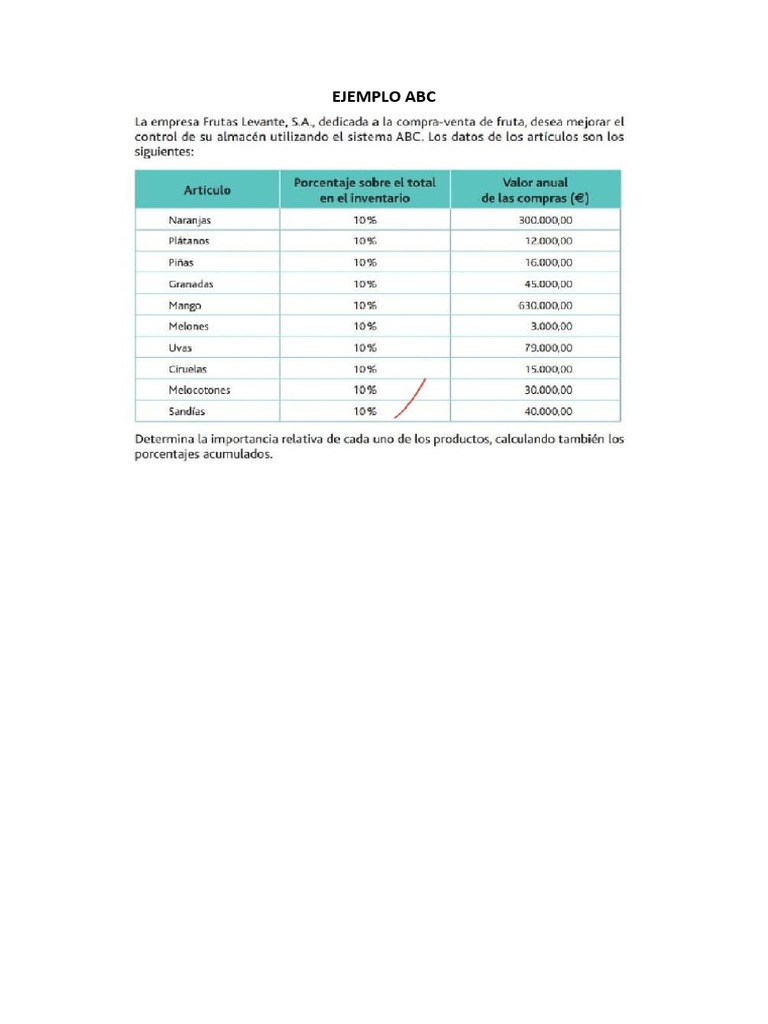 EJEMPLO ABC

La empresa Frutas Levante, S.A., dedicada a la compra-venta de fruta, desea mejorar el control de su almacén utilizando el sistema ABC. Los datos de los artículos son los siguientes:

| Artículo | Porcentaje sobre el total en el inventario | Valor anual de las compras (€) |
|---|---|---|
| Naranjas | 10% | 300.000,00 |
| Plátanos | 10% | 12.000,00 |
| Piñas | 10% | 16.000,00 |
| Granadas | 10% | 45.000,00 |
| Mango | 10% | 630.000,00 |
| Melones | 10% | 3.000,00 |
| Uvas | 10% | 79.000,00 |
| Ciruelas | 10% | 15.000,00 |
| Melocotones | 10% | 30.000,00 |
| Sandías | 10% | 40.000,00 |

Determina la importancia relativa de cada uno de los productos, calculando también los porcentajes acumulados.